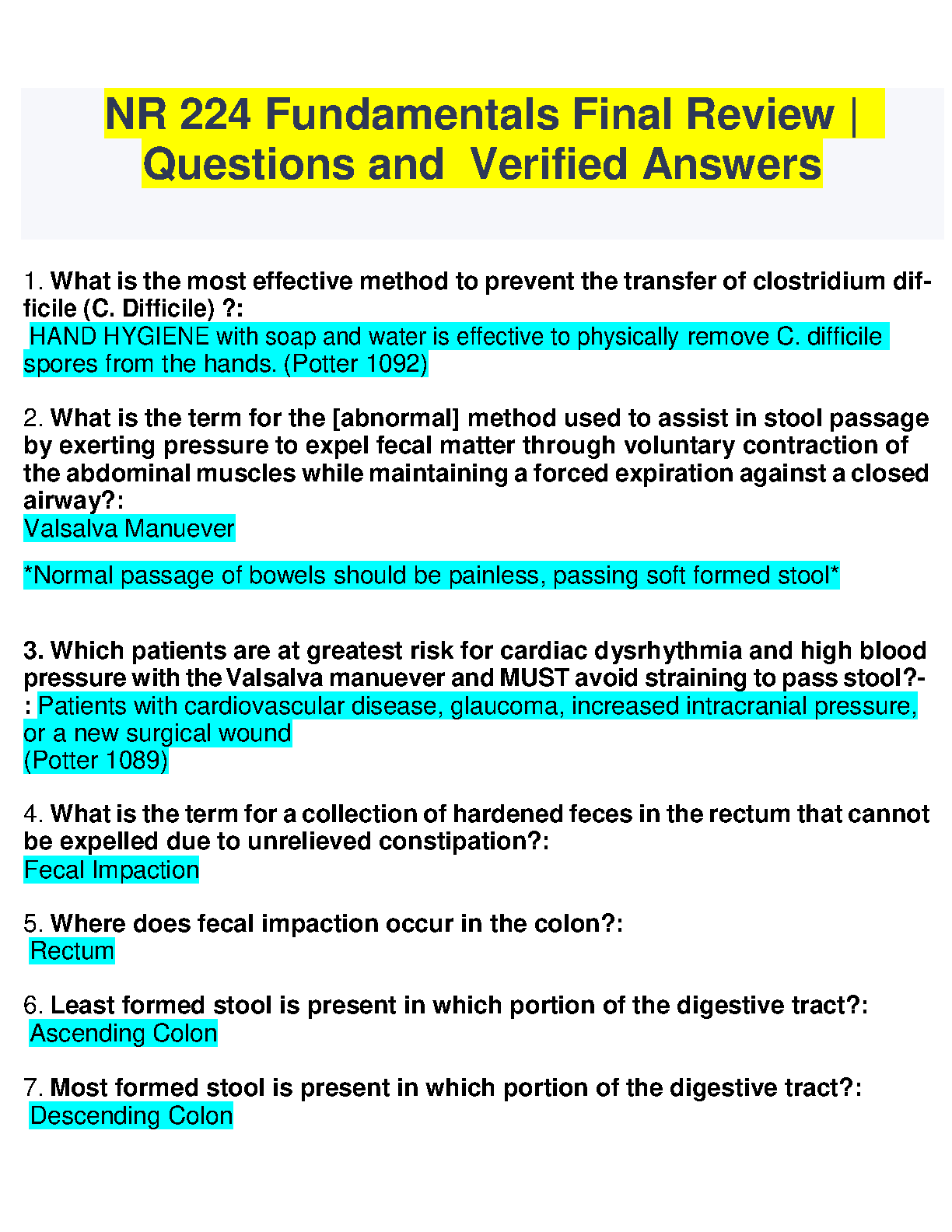 NR 224 Fundamentals Final Review | Questions and Verified Answers

1. What is the most effective method to prevent the transfer of clostridium difficile (C. Difficile) ?:
HAND HYGIENE with soap and water is effective to physically remove C. difficile spores from the hands. (Potter 1092)

2. What is the term for the [abnormal] method used to assist in stool passage by exerting pressure to expel fecal matter through voluntary contraction of the abdominal muscles while maintaining a forced expiration against a closed airway?:
Valsalva Manuever

*Normal passage of bowels should be painless, passing soft formed stool*

3. Which patients are at greatest risk for cardiac dysrhythmia and high blood pressure with the Valsalva manuever and MUST avoid straining to pass stool?-: Patients with cardiovascular disease, glaucoma, increased intracranial pressure, or a new surgical wound
(Potter 1089)

4. What is the term for a collection of hardened feces in the rectum that cannot be expelled due to unrelieved constipation?:
Fecal Impaction

5. Where does fecal impaction occur in the colon?:
Rectum

6. Least formed stool is present in which portion of the digestive tract?:
Ascending Colon

7. Most formed stool is present in which portion of the digestive tract?:
Descending Colon